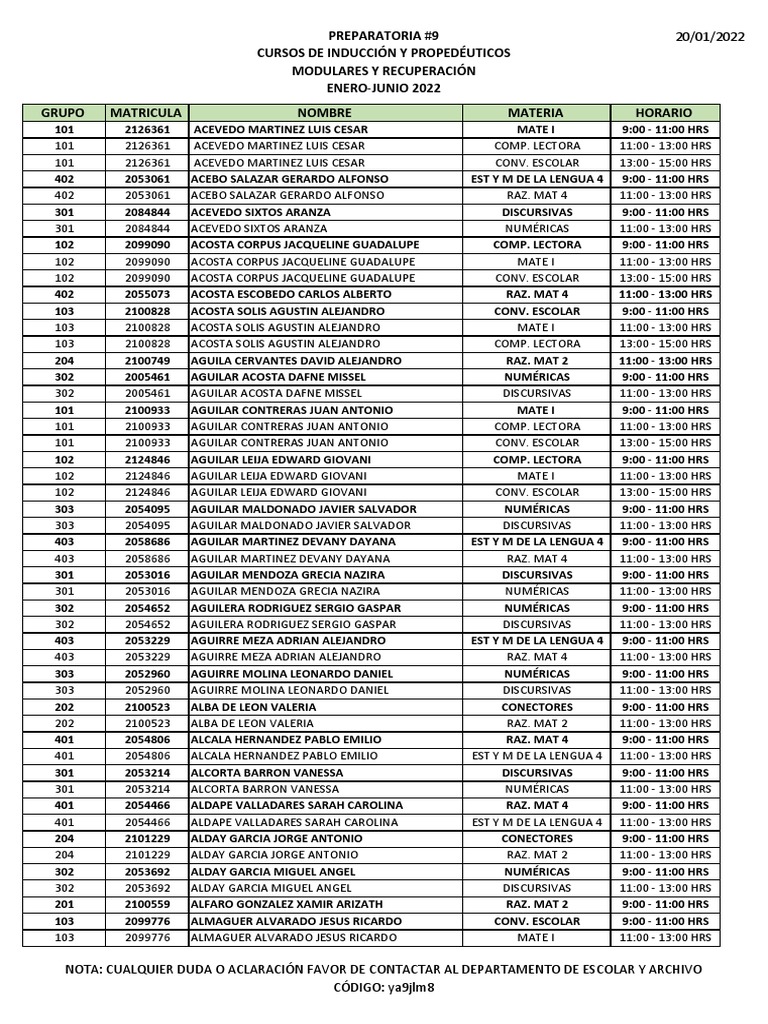 PREPARATORIA #9
CURSOS DE INDUCCIÓN Y PROPEDÉUTICOS
MODULARES Y RECUPERACIÓN
ENERO-JUNIO 2022

20/01/2022

| GRUPO | MATRICULA | NOMBRE | MATERIA | HORARIO |
|---|---|---|---|---|
| 101 | 2126361 | ACEVEDO MARTINEZ LUIS CESAR | MATE I | 9:00 - 11:00 HRS |
| 101 | 2126361 | ACEVEDO MARTINEZ LUIS CESAR | COMP. LECTORA | 11:00 - 13:00 HRS |
| 101 | 2126361 | ACEVEDO MARTINEZ LUIS CESAR | CONV. ESCOLAR | 13:00 - 15:00 HRS |
| 402 | 2053061 | ACEBO SALAZAR GERARDO ALFONSO | EST Y M DE LA LENGUA 4 | 9:00 - 11:00 HRS |
| 402 | 2053061 | ACEBO SALAZAR GERARDO ALFONSO | RAZ. MAT 4 | 11:00 - 13:00 HRS |
| 301 | 2084844 | ACEVEDO SIXTOS ARANZA | DISCURSIVAS | 9:00 - 11:00 HRS |
| 301 | 2084844 | ACEVEDO SIXTOS ARANZA | NUMÉRICAS | 11:00 - 13:00 HRS |
| 102 | 2099090 | ACOSTA CORPUS JACQUELINE GUADALUPE | COMP. LECTORA | 9:00 - 11:00 HRS |
| 102 | 2099090 | ACOSTA CORPUS JACQUELINE GUADALUPE | MATE I | 11:00 - 13:00 HRS |
| 102 | 2099090 | ACOSTA CORPUS JACQUELINE GUADALUPE | CONV. ESCOLAR | 13:00 - 15:00 HRS |
| 402 | 2055073 | ACOSTA ESCOBEDO CARLOS ALBERTO | RAZ. MAT 4 | 11:00 - 13:00 HRS |
| 103 | 2100828 | ACOSTA SOLIS AGUSTIN ALEJANDRO | CONV. ESCOLAR | 9:00 - 11:00 HRS |
| 103 | 2100828 | ACOSTA SOLIS AGUSTIN ALEJANDRO | MATE I | 11:00 - 13:00 HRS |
| 103 | 2100828 | ACOSTA SOLIS AGUSTIN ALEJANDRO | COMP. LECTORA | 13:00 - 15:00 HRS |
| 204 | 2100749 | AGUILA CERVANTES DAVID ALEJANDRO | RAZ. MAT 2 | 11:00 - 13:00 HRS |
| 302 | 2005461 | AGUILAR ACOSTA DAFNE MISSEL | NUMÉRICAS | 9:00 - 11:00 HRS |
| 302 | 2005461 | AGUILAR ACOSTA DAFNE MISSEL | DISCURSIVAS | 11:00 - 13:00 HRS |
| 101 | 2100933 | AGUILAR CONTRERAS JUAN ANTONIO | MATE I | 9:00 - 11:00 HRS |
| 101 | 2100933 | AGUILAR CONTRERAS JUAN ANTONIO | COMP. LECTORA | 11:00 - 13:00 HRS |
| 101 | 2100933 | AGUILAR CONTRERAS JUAN ANTONIO | CONV. ESCOLAR | 13:00 - 15:00 HRS |
| 102 | 2124846 | AGUILAR LEIJA EDWARD GIOVANI | COMP. LECTORA | 9:00 - 11:00 HRS |
| 102 | 2124846 | AGUILAR LEIJA EDWARD GIOVANI | MATE I | 11:00 - 13:00 HRS |
| 102 | 2124846 | AGUILAR LEIJA EDWARD GIOVANI | CONV. ESCOLAR | 13:00 - 15:00 HRS |
| 303 | 2054095 | AGUILAR MALDONADO JAVIER SALVADOR | NUMÉRICAS | 9:00 - 11:00 HRS |
| 303 | 2054095 | AGUILAR MALDONADO JAVIER SALVADOR | DISCURSIVAS | 11:00 - 13:00 HRS |
| 403 | 2058686 | AGUILAR MARTINEZ DEVANY DAYANA | EST Y M DE LA LENGUA 4 | 9:00 - 11:00 HRS |
| 403 | 2058686 | AGUILAR MARTINEZ DEVANY DAYANA | RAZ. MAT 4 | 11:00 - 13:00 HRS |
| 301 | 2053016 | AGUILAR MENDOZA GRECIA NAZIRA | DISCURSIVAS | 9:00 - 11:00 HRS |
| 301 | 2053016 | AGUILAR MENDOZA GRECIA NAZIRA | NUMÉRICAS | 11:00 - 13:00 HRS |
| 302 | 2054652 | AGUILERA RODRIGUEZ SERGIO GASPAR | NUMÉRICAS | 9:00 - 11:00 HRS |
| 302 | 2054652 | AGUILERA RODRIGUEZ SERGIO GASPAR | DISCURSIVAS | 11:00 - 13:00 HRS |
| 403 | 2053229 | AGUIRRE MEZA ADRIAN ALEJANDRO | EST Y M DE LA LENGUA 4 | 9:00 - 11:00 HRS |
| 403 | 2053229 | AGUIRRE MEZA ADRIAN ALEJANDRO | RAZ. MAT 4 | 11:00 - 13:00 HRS |
| 303 | 2052960 | AGUIRRE MOLINA LEONARDO DANIEL | NUMÉRICAS | 9:00 - 11:00 HRS |
| 303 | 2052960 | AGUIRRE MOLINA LEONARDO DANIEL | DISCURSIVAS | 11:00 - 13:00 HRS |
| 202 | 2100523 | ALBA DE LEON VALERIA | CONECTORES | 9:00 - 11:00 HRS |
| 202 | 2100523 | ALBA DE LEON VALERIA | RAZ. MAT 2 | 11:00 - 13:00 HRS |
| 401 | 2054806 | ALCALA HERNANDEZ PABLO EMILIO | RAZ. MAT 4 | 9:00 - 11:00 HRS |
| 401 | 2054806 | ALCALA HERNANDEZ PABLO EMILIO | EST Y M DE LA LENGUA 4 | 11:00 - 13:00 HRS |
| 301 | 2053214 | ALCORTA BARRON VANESSA | DISCURSIVAS | 9:00 - 11:00 HRS |
| 301 | 2053214 | ALCORTA BARRON VANESSA | NUMÉRICAS | 11:00 - 13:00 HRS |
| 401 | 2054466 | ALDAPE VALLADARES SARAH CAROLINA | RAZ. MAT 4 | 9:00 - 11:00 HRS |
| 401 | 2054466 | ALDAPE VALLADARES SARAH CAROLINA | EST Y M DE LA LENGUA 4 | 11:00 - 13:00 HRS |
| 204 | 2101229 | ALDAY GARCIA JORGE ANTONIO | CONECTORES | 9:00 - 11:00 HRS |
| 204 | 2101229 | ALDAY GARCIA JORGE ANTONIO | RAZ. MAT 2 | 11:00 - 13:00 HRS |
| 302 | 2053692 | ALDAY GARCIA MIGUEL ANGEL | NUMÉRICAS | 9:00 - 11:00 HRS |
| 302 | 2053692 | ALDAY GARCIA MIGUEL ANGEL | DISCURSIVAS | 11:00 - 13:00 HRS |
| 201 | 2100559 | ALFARO GONZALEZ XAMIR ARIZATH | RAZ. MAT 2 | 9:00 - 11:00 HRS |
| 103 | 2099776 | ALMAGUER ALVARADO JESUS RICARDO | CONV. ESCOLAR | 9:00 - 11:00 HRS |
| 103 | 2099776 | ALMAGUER ALVARADO JESUS RICARDO | MATE I | 11:00 - 13:00 HRS |

NOTA: CUALQUIER DUDA O ACLARACIÓN FAVOR DE CONTACTAR AL DEPARTAMENTO DE ESCOLAR Y ARCHIVO
CÓDIGO: ya9jlm8